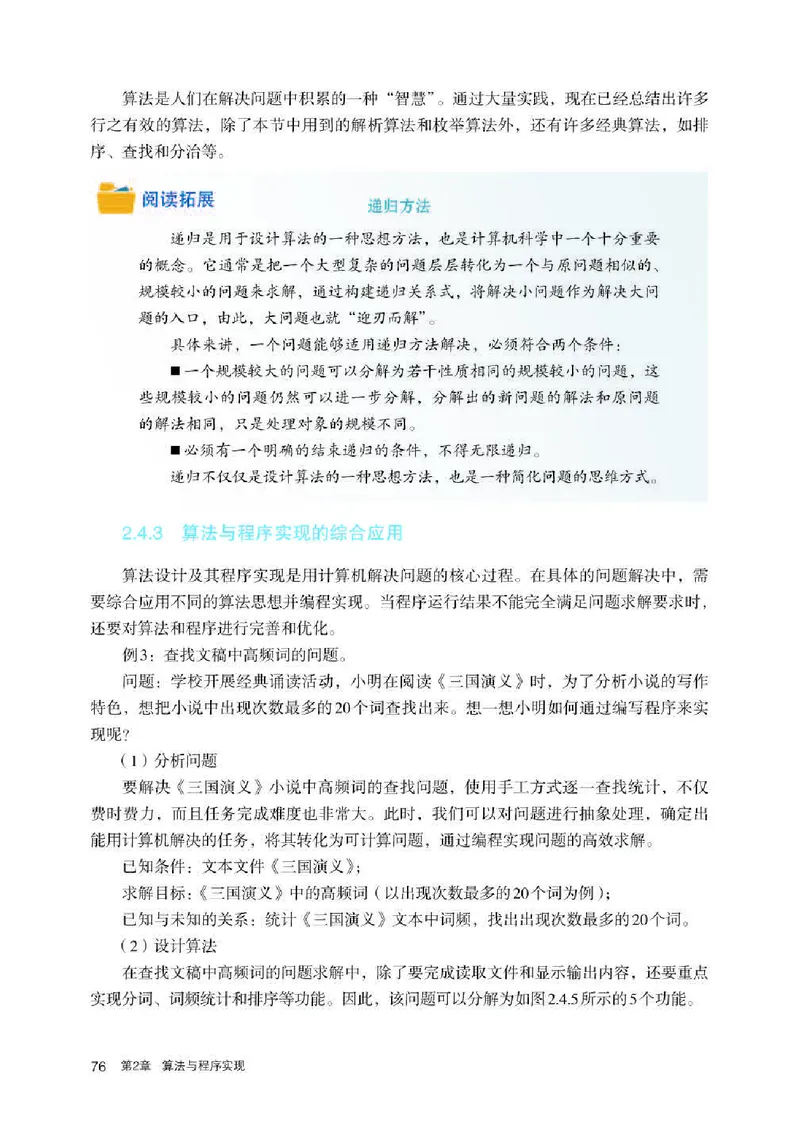 算法是人们在解决问题中积累的一种“智慧”。通过大量实践，现在已经总结出许多行之有效的算法，除了本节中用到的解析算法和枚举算法外，还有许多经典算法，如排序、查找和分治等。

阅读拓展

递归方法

递归是用于设计算法的一种思想方法，也是计算机科学中一个十分重要的概念。它通常是把一个大型复杂的问题层层转化为一个与原问题相似的、规模较小的问题来求解，通过构建递归关系式，将解决小问题作为解决大问题的入口，由此，大问题也就“迎刃而解”。

具体来讲，一个问题能够适用递归方法解决，必须符合两个条件：

■一个规模较大的问题可以分解为若干性质相同的规模较小的问题，这些规模较小的问题仍然可以进一步分解，分解出的新问题的解法和原问题的解法相同，只是处理对象的规模不同。

■必须有一个明确的结束递归的条件，不得无限递归。

递归不仅仅是设计算法的一种思想方法，也是一种简化问题的思维方式。

2.4.3 算法与程序实现的综合应用

算法设计及其程序实现是用计算机解决问题的核心过程。在具体的问题解决中，需要综合应用不同的算法思想并编程实现。当程序运行结果不能完全满足问题求解要求时，还要对算法和程序进行完善和优化。

例3：查找文稿中高频词的问题。

问题：学校开展经典诵读活动，小明在阅读《三国演义》时，为了分析小说的写作特色，想把小说中出现次数最多的20个词查找出来。想一想小明如何通过编写程序来实现呢？

（1）分析问题

要解决《三国演义》小说中高频词的查找问题，使用手工方式逐一查找统计，不仅费时费力，而且任务完成难度也非常大。此时，我们可以对问题进行抽象处理，确定出能用计算机解决的任务，将其转化为可计算问题，通过编程实现问题的高效求解。

已知条件：文本文件《三国演义》；

求解目标：《三国演义》中的高频词（以出现次数最多的20个词为例）；

已知与未知的关系：统计《三国演义》文本中词频，找出出现次数最多的20个词。

（2）设计算法

在查找文稿中高频词的问题求解中，除了要完成读取文件和显示输出内容，还要重点实现分词、词频统计和排序等功能。因此，该问题可以分解为如图2.4.5所示的5个功能。

76 第2章 算法与程序实现